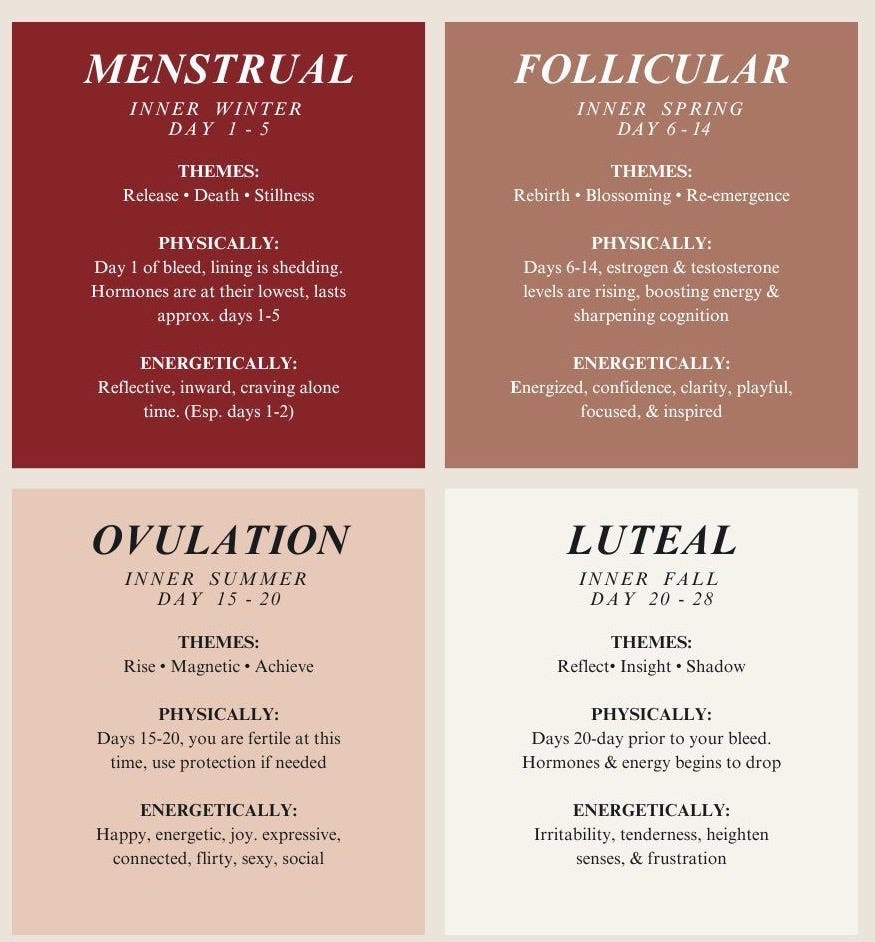 MENSTRUAL
INNER WINTER
DAY 1 - 5

THEMES:
Release • Death • Stillness

PHYSICALLY:
Day 1 of bleed, lining is shedding. Hormones are at their lowest, lasts approx. days 1-5

ENERGETICALLY:
Reflective, inward, craving alone time. (Esp. days 1-2)

FOLLICULAR
INNER SPRING
DAY 6 - 14

THEMES:
Rebirth • Blossoming • Re-emergence

PHYSICALLY:
Days 6-14, estrogen & testosterone levels are rising, boosting energy & sharpening cognition

ENERGETICALLY:
Energized, confidence, clarity, playful, focused, & inspired

OVULATION
INNER SUMMER
DAY 15 - 20

THEMES:
Rise • Magnetic • Achieve

PHYSICALLY:
Days 15-20, you are fertile at this time, use protection if needed

ENERGETICALLY:
Happy, energetic, joy. expressive, connected, flirty, sexy, social

LUTEAL
INNER FALL
DAY 20 - 28

THEMES:
Reflect• Insight • Shadow

PHYSICALLY:
Days 20-day prior to your bleed. Hormones & energy begins to drop

ENERGETICALLY:
Irritability, tenderness, heighten senses, & frustration